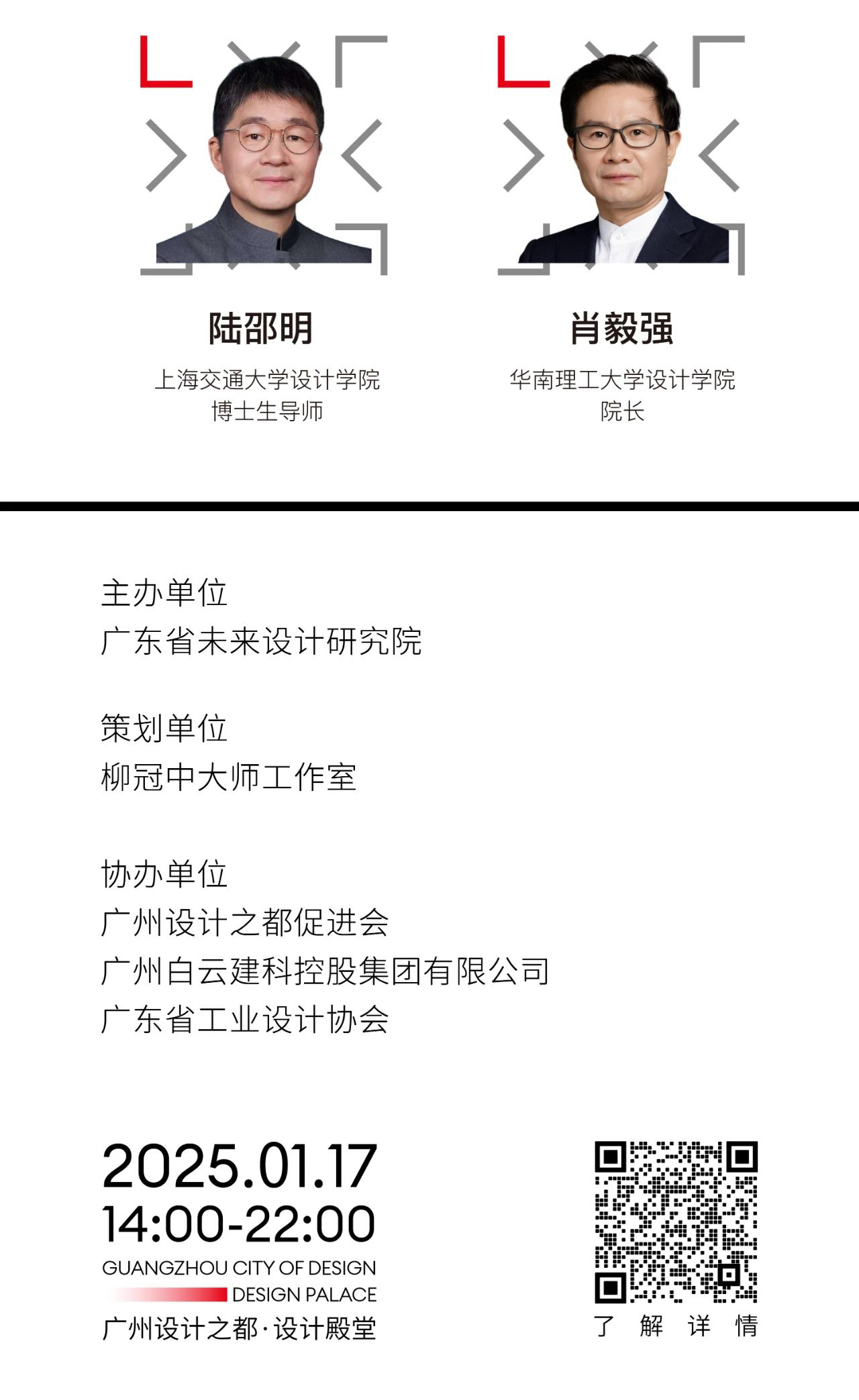 陆邵明
上海交通大学设计学院
博士生导师

肖毅强
华南理工大学设计学院
院长

主办单位
广东省未来设计研究院

策划单位
柳冠中大师工作室

协办单位
广州设计之都促进会
广州白云建科控股集团有限公司
广东省工业设计协会

2025.01.17
14:00-22:00
GUANGZHOU CITY OF DESIGN
DESIGN PALACE
广州设计之都·设计殿堂

了 解 详 情